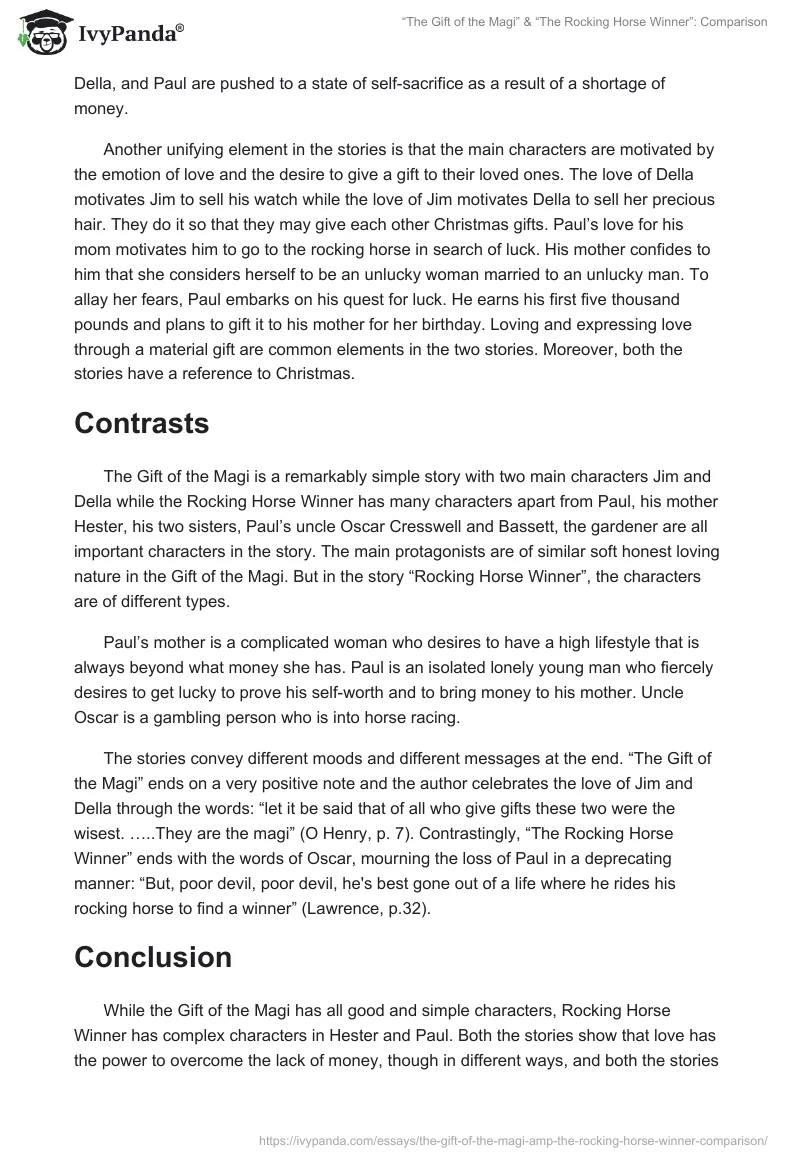 IvyPanda®

“The Gift of the Magi” & “The Rocking Horse Winner”: Comparison

Della, and Paul are pushed to a state of self-sacrifice as a result of a shortage of money.

Another unifying element in the stories is that the main characters are motivated by the emotion of love and the desire to give a gift to their loved ones. The love of Della motivates Jim to sell his watch while the love of Jim motivates Della to sell her precious hair. They do it so that they may give each other Christmas gifts. Paul’s love for his mom motivates him to go to the rocking horse in search of luck. His mother confides to him that she considers herself to be an unlucky woman married to an unlucky man. To allay her fears, Paul embarks on his quest for luck. He earns his first five thousand pounds and plans to gift it to his mother for her birthday. Loving and expressing love through a material gift are common elements in the two stories. Moreover, both the stories have a reference to Christmas.

Contrasts

The Gift of the Magi is a remarkably simple story with two main characters Jim and Della while the Rocking Horse Winner has many characters apart from Paul, his mother Hester, his two sisters, Paul’s uncle Oscar Cresswell and Bassett, the gardener are all important characters in the story. The main protagonists are of similar soft honest loving nature in the Gift of the Magi. But in the story “Rocking Horse Winner”, the characters are of different types.

Paul’s mother is a complicated woman who desires to have a high lifestyle that is always beyond what money she has. Paul is an isolated lonely young man who fiercely desires to get lucky to prove his self-worth and to bring money to his mother. Uncle Oscar is a gambling person who is into horse racing.

The stories convey different moods and different messages at the end. “The Gift of the Magi” ends on a very positive note and the author celebrates the love of Jim and Della through the words: “let it be said that of all who give gifts these two were the wisest. …..They are the magi” (O Henry, p. 7). Contrastingly, “The Rocking Horse Winner” ends with the words of Oscar, mourning the loss of Paul in a deprecating manner: “But, poor devil, poor devil, he's best gone out of a life where he rides his rocking horse to find a winner” (Lawrence, p.32).

Conclusion

While the Gift of the Magi has all good and simple characters, Rocking Horse Winner has complex characters in Hester and Paul. Both the stories show that love has the power to overcome the lack of money, though in different ways, and both the stories

https://ivypanda.com/essays/the-gift-of-the-magi-amp-the-rocking-horse-winner-comparison/